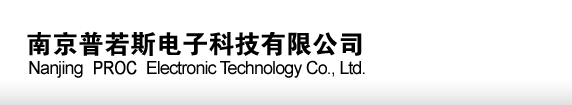 南京普若斯电子科技有限公司
Nanjing PROC Electronic Technology Co., Ltd.